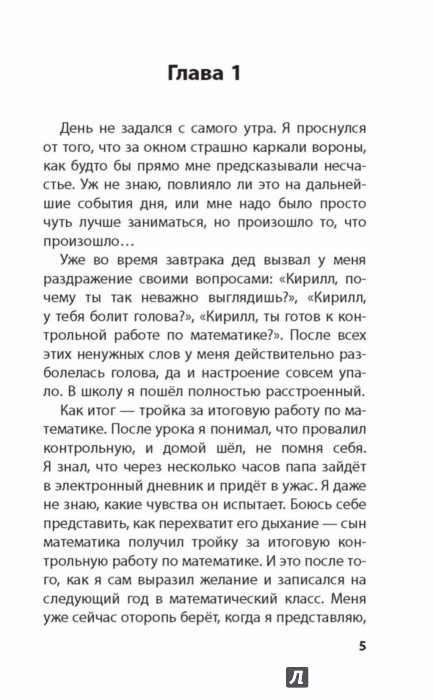 Глава 1

День не задался с самого утра. Я проснулся от того, что за окном страшно каркали вороны, как будто бы прямо мне предсказывали несчастье. Уж не знаю, повлияло ли это на дальнейшие события дня, или мне надо было просто чуть лучше заниматься, но произошло то, что произошло…

Уже во время завтрака дед вызвал у меня раздражение своими вопросами: «Кирилл, почему ты так неважно выглядишь?», «Кирилл, у тебя болит голова?», «Кирилл, ты готов к контрольной работе по математике?». После всех этих ненужных слов у меня действительно разболелась голова, да и настроение совсем упало. В школу я пошёл полностью расстроенный.

Как итог — тройка за итоговую работу по математике. После урока я понимал, что провалил контрольную, и домой шёл, не помня себя. Я знал, что через несколько часов папа зайдёт в электронный дневник и придёт в ужас. Я даже не знаю, какие чувства он испытает. Боюсь себе представить, как перехватит его дыхание — сын математика получил тройку за итоговую контрольную работу по математике. И это после того, как я сам выразил желание и записался на следующий год в математический класс. Меня уже сейчас оторопь берёт, когда я представляю,

5

Л